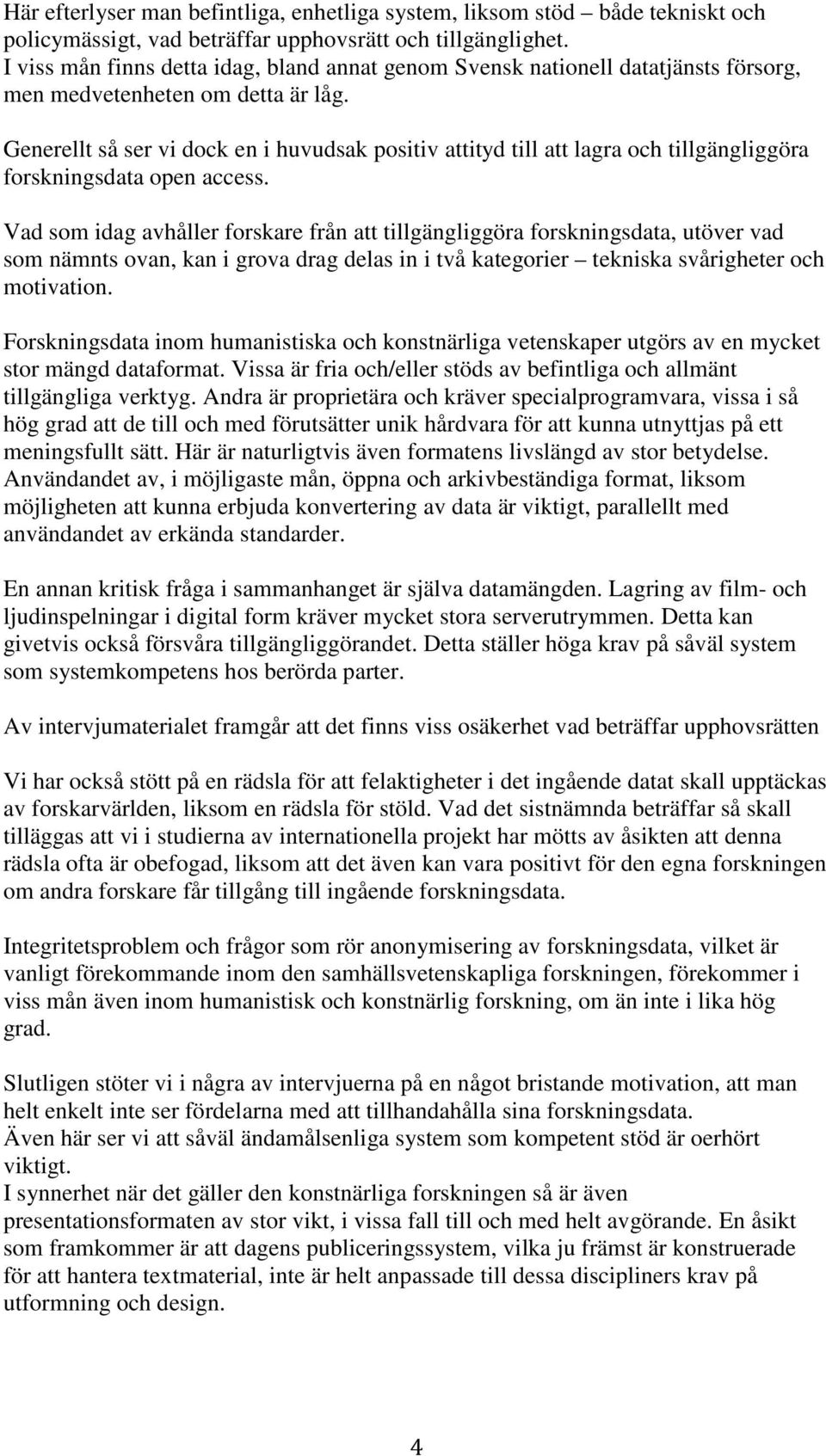 Här efterlyser man befintliga, enhetliga system, liksom stöd – både tekniskt och policymässigt, vad beträffar upphovsrätt och tillgänglighet.
I viss mån finns detta idag, bland annat genom Svensk nationell datatjänsts försorg, men medvetenheten om detta är låg.

Generellt så ser vi dock en i huvudsak positiv attityd till att lagra och tillgängliggöra forskningsdata open access.

Vad som idag avhåller forskare från att tillgängliggöra forskningsdata, utöver vad som nämnts ovan, kan i grova drag delas in i två kategorier – tekniska svårigheter och motivation.

Forskningsdata inom humanistiska och konstnärliga vetenskaper utgörs av en mycket stor mängd dataformat. Vissa är fria och/eller stöds av befintliga och allmänt tillgängliga verktyg. Andra är proprietära och kräver specialprogramvara, vissa i så hög grad att de till och med förutsätter unik hårdvara för att kunna utnyttjas på ett meningsfullt sätt. Här är naturligtvis även formatens livslängd av stor betydelse. Användandet av, i möjligaste mån, öppna och arkivbeständiga format, liksom möjligheten att kunna erbjuda konvertering av data är viktigt, parallellt med användandet av erkända standarder.

En annan kritisk fråga i sammanhanget är själva datamängden. Lagring av film- och ljudinspelningar i digital form kräver mycket stora serverutrymmen. Detta kan givetvis också försvåra tillgängliggörandet. Detta ställer höga krav på såväl system som systemkompetens hos berörda parter.

Av intervjumaterialet framgår att det finns viss osäkerhet vad beträffar upphovsrätten

Vi har också stött på en rädsla för att felaktigheter i det ingående datat skall upptäckas av forskarvärlden, liksom en rädsla för stöld. Vad det sistnämnda beträffar så skall tilläggas att vi i studierna av internationella projekt har mötts av åsikten att denna rädsla ofta är obefogad, liksom att det även kan vara positivt för den egna forskningen om andra forskare får tillgång till ingående forskningsdata.

Integritetsproblem och frågor som rör anonymisering av forskningsdata, vilket är vanligt förekommande inom den samhällsvetenskapliga forskningen, förekommer i viss mån även inom humanistisk och konstnärlig forskning, om än inte i lika hög grad.

Slutligen stöter vi i några av intervjuerna på en något bristande motivation, att man helt enkelt inte ser fördelarna med att tillhandahålla sina forskningsdata.
Även här ser vi att såväl ändamålsenliga system som kompetent stöd är oerhört viktigt.
I synnerhet när det gäller den konstnärliga forskningen så är även presentationsformaten av stor vikt, i vissa fall till och med helt avgörande. En åsikt som framkommer är att dagens publiceringssystem, vilka ju främst är konstruerade för att hantera textmaterial, inte är helt anpassade till dessa discipliners krav på utformning och design.

4